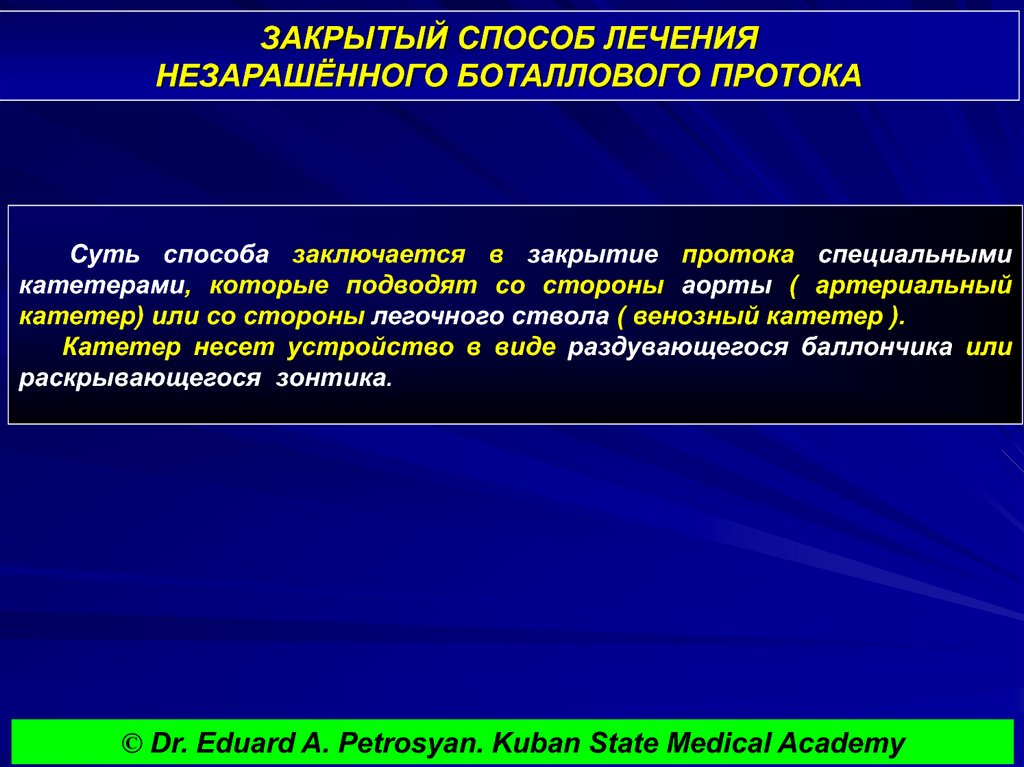 ЗАКРЫТЫЙ СПОСОБ ЛЕЧЕНИЯ
НЕЗАРАШЁННОГО БОТАЛЛОВОГО ПРОТОКА

Суть способа заключается в закрытие протока специальными катетерами, которые подводят со стороны аорты ( артериальный катетер) или со стороны легочного ствола ( венозный катетер ).

Катетер несет устройство в виде раздувающегося баллончика или раскрывающегося зонтика.

© Dr. Eduard A. Petrosyan. Kuban State Medical Academy